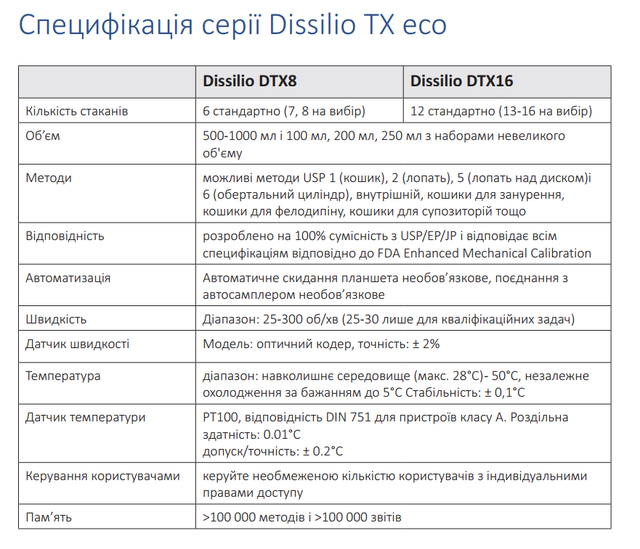 Специфікація серії Dissilio TX eco

| | Dissilio DTX8 | Dissilio DTX16 |
|---|---|---|
| Кількість стаканів | 6 стандартно (7, 8 на вибір) | 12 стандартно (13-16 на вибір) |
| Об'єм | 500-1000 мл і 100 мл, 200 мл, 250 мл з наборами невеликого об'єму | |
| Методи | можливі методи USP 1 (кошик), 2 (лопать), 5 (лопать над диском)і 6 (обертальний циліндр), внутрішній, кошики для занурення, кошики для фелодипіну, кошики для супозиторій тощо | |
| Відповідність | розроблено на 100% сумісність з USP/EP/JP і відповідає всім специфікаціям відповідно до FDA Enhanced Mechanical Calibration | |
| Автоматизація | Автоматичне скидання планшета необов'язкове, поєднання з автосамплером необов'язкове | |
| Швидкість | Діапазон: 25-300 об/хв (25-30 лише для кваліфікаційних задач) | |
| Датчик швидкості | Модель: оптичний кодер, точність: ± 2% | |
| Температура | діапазон: навколишнє середовище (макс. 28°C)- 50°C, незалежне охолодження за бажанням до 5°C Стабільність: ± 0,1°C | |
| Датчик температури | PT100, відповідність DIN 751 для пристроїв класу А. Роздільна здатність: 0.01°C допуск/точність: ± 0.2°C | |
| Керування користувачами | керуйте необмеженою кількістю користувачів з індивідуальними правами доступу | |
| Пам'ять | >100 000 методів і >100 000 звітів | |